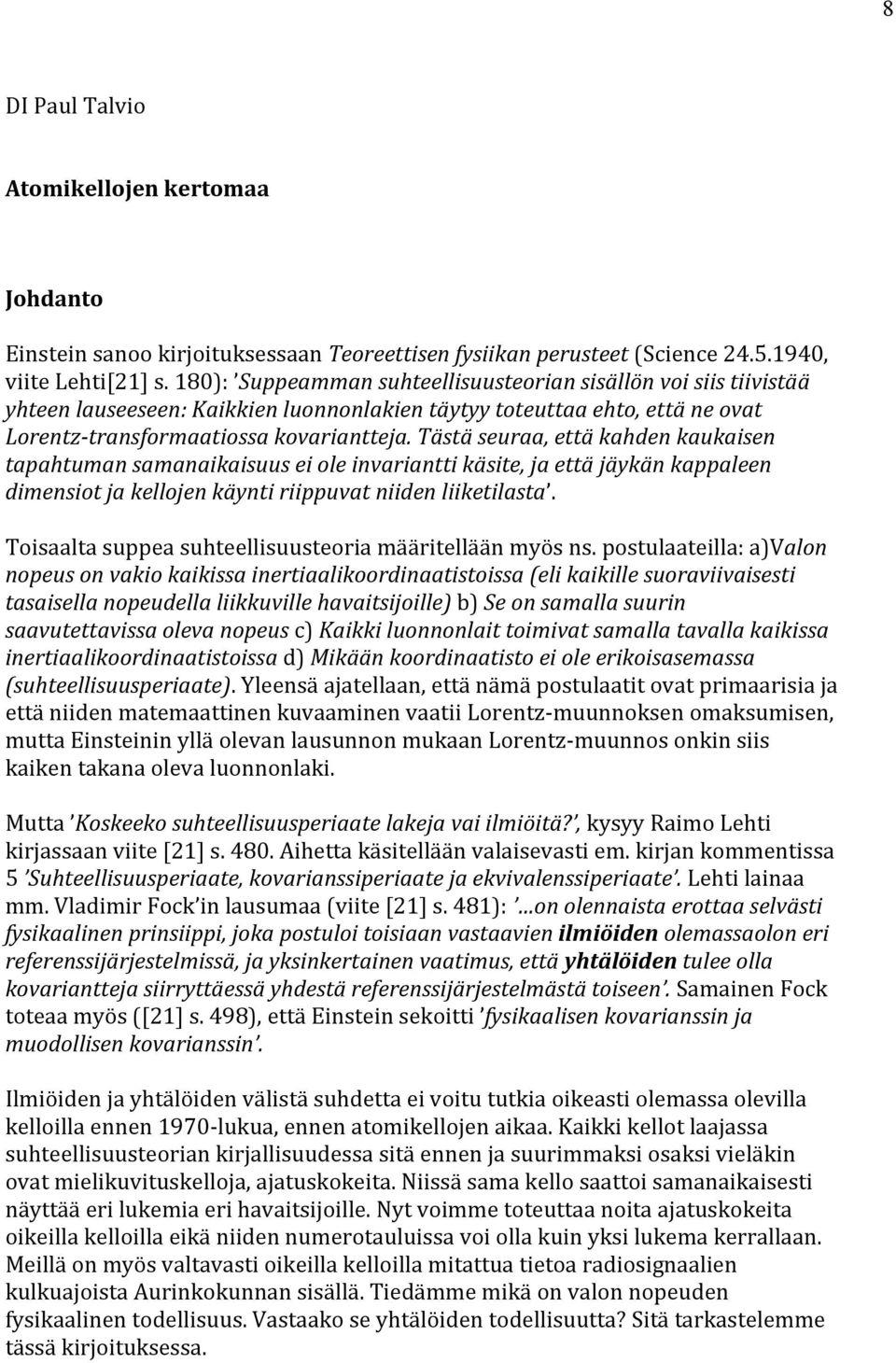 8

DI Paul Talvio

Atomikellojen kertomaa

Johdanto

Einstein sanoo kirjoituksessaan Teoreettisen fysiikan perusteet (Science 24.5.1940, viite Lehti[21] s. 180): 'Suppeamman suhteellisuusteorian sisällön voi siis tiivistää yhteen lauseeseen: Kaikkien luonnonlakien täytyy toteuttaa ehto, että ne ovat Lorentz-transformaatiossa kovariantteja. Tästä seuraa, että kahden kaukaisen tapahtuman samanaikaisuus ei ole invariantti käsite, ja että jäykän kappaleen dimensiot ja kellojen käynti riippuvat niiden liiketilasta'.

Toisaalta suppea suhteellisuusteoria määritellään myös ns. postulaateilla: a)Valon nopeus on vakio kaikissa inertiaalikoordinaatistoissa (eli kaikille suoraviivaisesti tasaisella nopeudella liikkuville havaitsijoille) b) Se on samalla suurin saavutettavissa oleva nopeus c) Kaikki luonnonlait toimivat samalla tavalla kaikissa inertiaalikoordinaatistoissa d) Mikään koordinaatisto ei ole erikoisasemassa (suhteellisuusperiaate). Yleensä ajatellaan, että nämä postulaatit ovat primaarisia ja että niiden matemaattinen kuvaaminen vaatii Lorentz-muunnoksen omaksumisen, mutta Einsteinin yllä olevan lausunnon mukaan Lorentz-muunnos onkin siis kaiken takana oleva luonnonlaki.

Mutta 'Koskeeko suhteellisuusperiaate lakeja vai ilmiöitä?', kysyy Raimo Lehti kirjassaan viite [21] s. 480. Aihetta käsitellään valaisevasti em. kirjan kommentissa 5 'Suhteellisuusperiaate, kovarianssiperiaate ja ekvivalenssiperiaate'. Lehti lainaa mm. Vladimir Fock'in lausumaa (viite [21] s. 481): '...on olennaista erottaa selvästi fysikaalinen prinsiippi, joka postuloi toisiaan vastaavien ilmiöiden olemassaolon eri referenssijärjestelmissä, ja yksinkertainen vaatimus, että yhtälöiden tulee olla kovariantteja siirryttäessä yhdestä referenssijärjestelmästä toiseen'. Samainen Fock toteaa myös ([21] s. 498), että Einstein sekoitti 'fysikaalisen kovarianssin ja muodollisen kovarianssin'.

Ilmiöiden ja yhtälöiden välistä suhdetta ei voitu tutkia oikeasti olemassa olevilla kelloilla ennen 1970-lukua, ennen atomikellojen aikaa. Kaikki kellot laajassa suhteellisuusteorian kirjallisuudessa sitä ennen ja suurimmaksi osaksi vieläkin ovat mielikuvituskelloja, ajatuskokeita. Niissä sama kello saattoi samanaikaisesti näyttää eri lukemia eri havaitsijoille. Nyt voimme toteuttaa noita ajatuskokeita oikeilla kelloilla eikä niiden numerotauluissa voi olla kuin yksi lukema kerrallaan. Meillä on myös valtavasti oikeilla kelloilla mitattua tietoa radiosignaalien kulkuajoista Aurinkokunnan sisällä. Tiedämme mikä on valon nopeuden fysikaalinen todellisuus. Vastaako se yhtälöiden todellisuutta? Sitä tarkastelemme tässä kirjoituksessa.